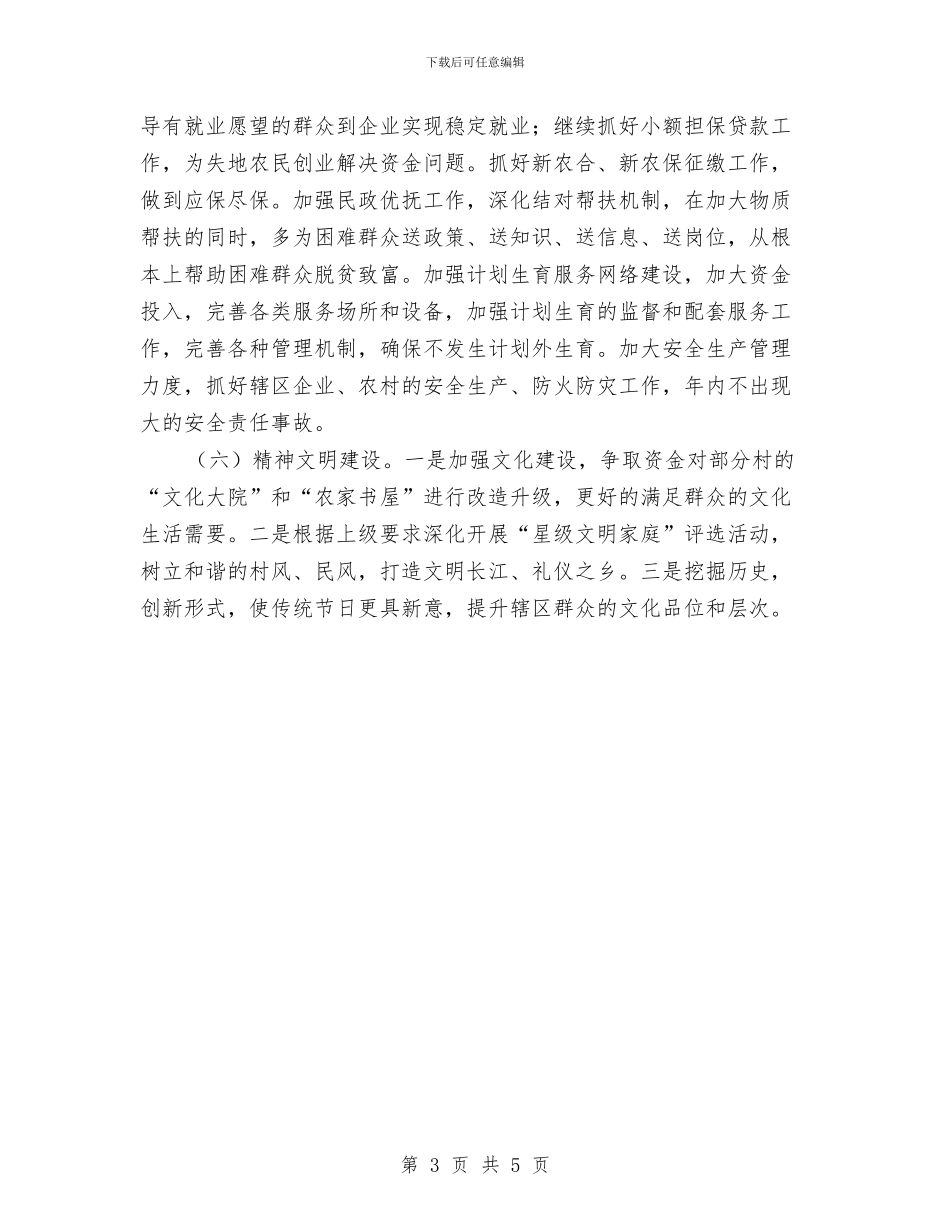 下载后可任意编辑

导有就业愿望的群众到企业实现稳定就业；继续抓好小额担保贷款工作，为失地农民创业解决资金问题。抓好新农合、新农保征缴工作，做到应保尽保。加强民政优抚工作，深化结对帮扶机制，在加大物质帮扶的同时，多为困难群众送政策、送知识、送信息、送岗位，从根本上帮助困难群众脱贫致富。加强计划生育服务网络建设，加大资金投入，完善各类服务场所和设备，加强计划生育的监督和配套服务工作，完善各种管理机制，确保不发生计划外生育。加大安全生产管理力度，抓好辖区企业、农村的安全生产、防火防灾工作，年内不出现大的安全责任事故。

（六）精神文明建设。一是加强文化建设，争取资金对部分村的“文化大院”和“农家书屋”进行改造升级，更好的满足群众的文化生活需要。二是根据上级要求深化开展“星级文明家庭”评选活动，树立和谐的村风、民风，打造文明长江、礼仪之乡。三是挖掘历史，创新形式，使传统节日更具新意，提升辖区群众的文化品位和层次。

第 3 页 共 5 页